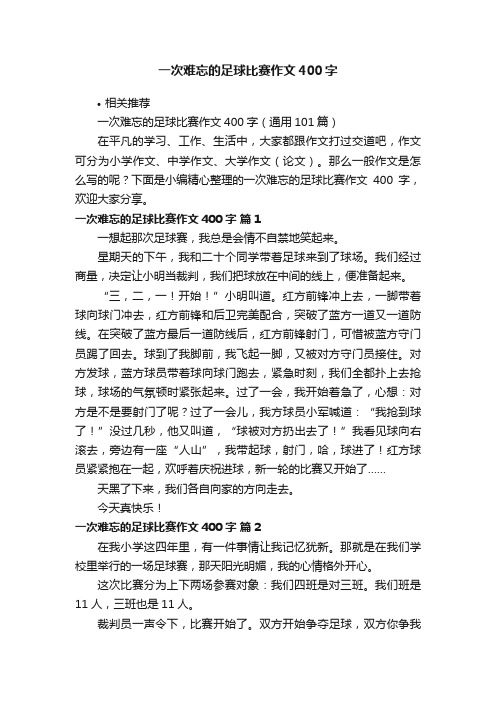 一次难忘的足球比赛作文400字

• 相关推荐

一次难忘的足球比赛作文400字（通用101篇）

在平凡的学习、工作、生活中，大家都跟作文打过交道吧，作文可分为小学作文、中学作文、大学作文（论文）。那么一般作文是怎么写的呢？下面是小编精心整理的一次难忘的足球比赛作文 400 字，欢迎大家分享。

一次难忘的足球比赛作文400字 篇1

一想起那次足球赛，我总是会情不自禁地笑起来。

星期天的下午，我和二十个同学带着足球来到了球场。我们经过商量，决定让小明当裁判，我们把球放在中间的线上，便准备起来。

“三，二，一！开始！”小明叫道。红方前锋冲上去，一脚带着球向球门冲去，红方前锋和后卫完美配合，突破了蓝方一道又一道防线。在突破了蓝方最后一道防线后，红方前锋射门，可惜被蓝方守门员踢了回去。球到了我脚前，我飞起一脚，又被对方守门员接住。对方发球，蓝方球员带着球向球门跑去，紧急时刻，我们全都扑上去抢球，球场的气氛顿时紧张起来。过了一会，我开始着急了，心想：对方是不是要射门了呢？过了一会儿，我方球员小军喊道：“我抢到球了！”没过几秒，他又叫道，“球被对方扔出去了！”我看见球向右滚去，旁边有一座“人山”，我带起球，射门，哈，球进了！红方球员紧紧抱在一起，欢呼着庆祝进球，新一轮的比赛又开始了……

天黑了下来，我们各自向家的方向走去。

今天真快乐！

一次难忘的足球比赛作文400字 篇2

在我小学这四年里，有一件事情让我记忆犹新。那就是在我们学校里举行的一场足球赛，那天阳光明媚，我的心情格外开心。

这次比赛分为上下两场参赛对象：我们四班是对三班。我们班是11人，三班也是11人。

裁判员一声令下，比赛开始了。双方开始争夺足球，双方你争我